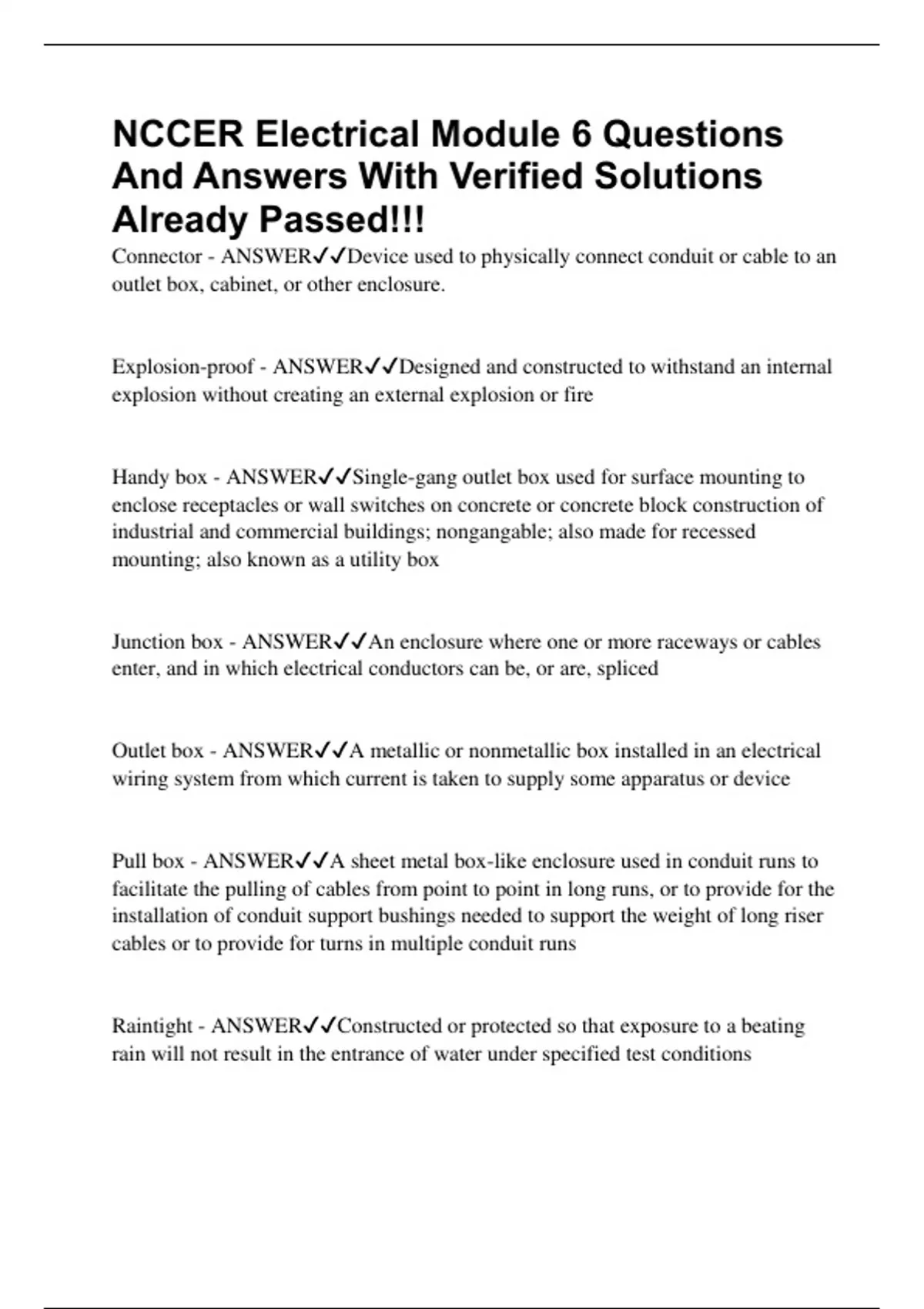 NCCER Electrical Module 6 Questions And Answers With Verified Solutions Already Passed!!!

Connector - ANSWER✓✓Device used to physically connect conduit or cable to an outlet box, cabinet, or other enclosure.

Explosion-proof - ANSWER✓✓Designed and constructed to withstand an internal explosion without creating an external explosion or fire

Handy box - ANSWER✓✓Single-gang outlet box used for surface mounting to enclose receptacles or wall switches on concrete or concrete block construction of industrial and commercial buildings; nongangable; also made for recessed mounting; also known as a utility box

Junction box - ANSWER✓✓An enclosure where one or more raceways or cables enter, and in which electrical conductors can be, or are, spliced

Outlet box - ANSWER✓✓A metallic or nonmetallic box installed in an electrical wiring system from which current is taken to supply some apparatus or device

Pull box - ANSWER✓✓A sheet metal box-like enclosure used in conduit runs to facilitate the pulling of cables from point to point in long runs, or to provide for the installation of conduit support bushings needed to support the weight of long riser cables or to provide for turns in multiple conduit runs

Raintight - ANSWER✓✓Constructed or protected so that exposure to a beating rain will not result in the entrance of water under specified test conditions